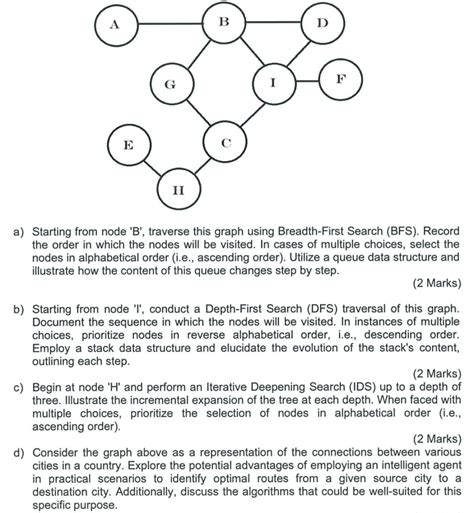 A B D G I F E C H

a) Starting from node 'B', traverse this graph using Breadth-First Search (BFS). Record the order in which the nodes will be visited. In cases of multiple choices, select the nodes in alphabetical order (i.e., ascending order). Utilize a queue data structure and illustrate how the content of this queue changes step by step.

(2 Marks)

b) Starting from node 'I', conduct a Depth-First Search (DFS) traversal of this graph. Document the sequence in which the nodes will be visited. In instances of multiple choices, prioritize nodes in reverse alphabetical order, i.e., descending order. Employ a stack data structure and elucidate the evolution of the stack's content, outlining each step.

(2 Marks)

c) Begin at node 'H' and perform an Iterative Deepening Search (IDS) up to a depth of three. Illustrate the incremental expansion of the tree at each depth. When faced with multiple choices, prioritize the selection of nodes in alphabetical order (i.e., ascending order).

(2 Marks)

d) Consider the graph above as a representation of the connections between various cities in a country. Explore the potential advantages of employing an intelligent agent in practical scenarios to identify optimal routes from a given source city to a destination city. Additionally, discuss the algorithms that could be well-suited for this specific purpose.